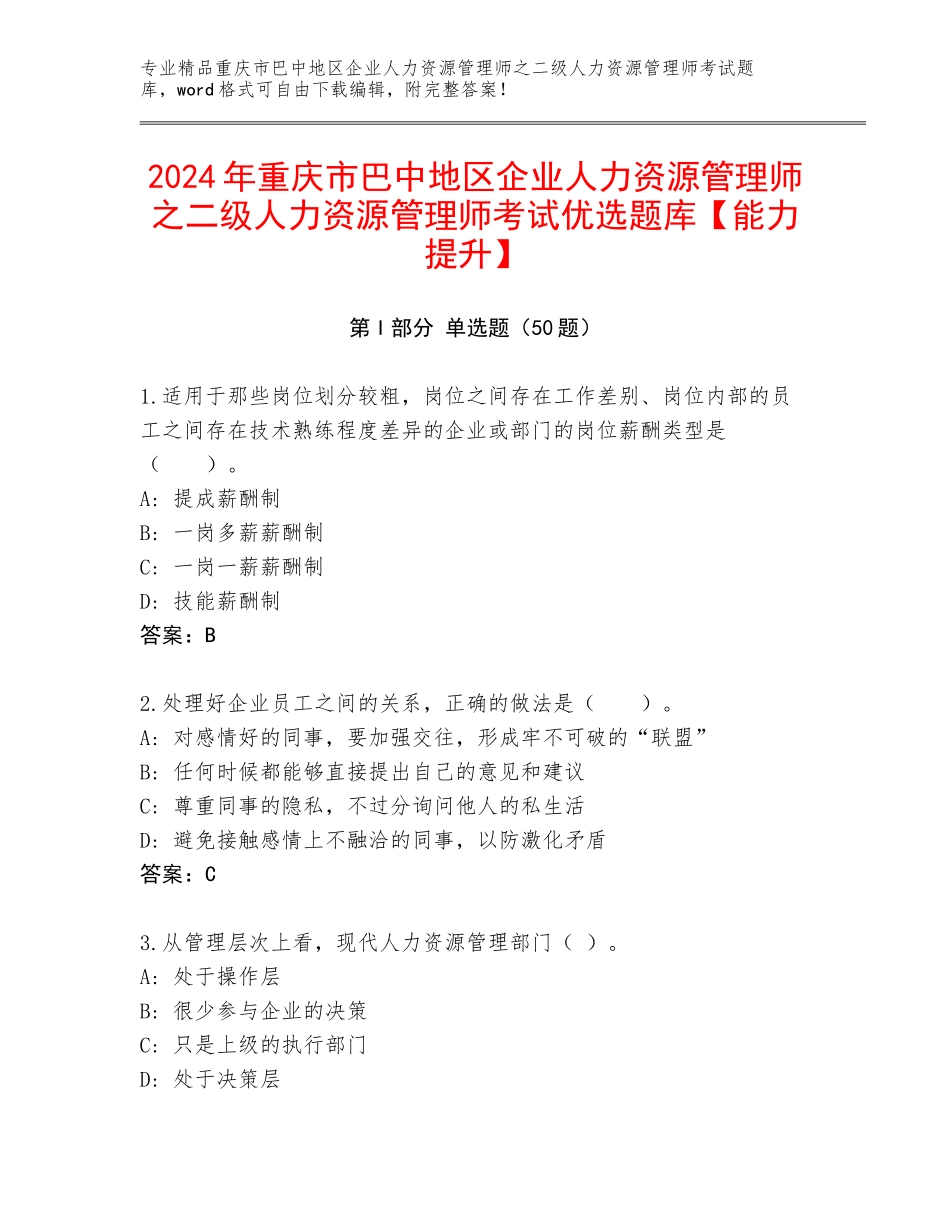 专业精品重庆市巴中地区企业人力资源管理师之二级人力资源管理师考试题库，word格式可自由下载编辑，附完整答案！

2024年重庆市巴中地区企业人力资源管理师之二级人力资源管理师考试优选题库【能力提升】

第Ⅰ部分 单选题（50题）

1.适用于那些岗位划分较粗，岗位之间存在工作差别、岗位内部的员工之间存在技术熟练程度差异的企业或部门的岗位薪酬类型是（　　）。
A：提成薪酬制
B：一岗多薪薪酬制
C：一岗一薪薪酬制
D：技能薪酬制
答案：B

2.处理好企业员工之间的关系，正确的做法是（　　）。
A：对感情好的同事，要加强交往，形成牢不可破的“联盟”
B：任何时候都能够直接提出自己的意见和建议
C：尊重同事的隐私，不过分询问他人的私生活
D：避免接触感情上不融洽的同事，以防激化矛盾
答案：C

3.从管理层次上看，现代人力资源管理部门（ ）。
A：处于操作层
B：很少参与企业的决策
C：只是上级的执行部门
D：处于决策层